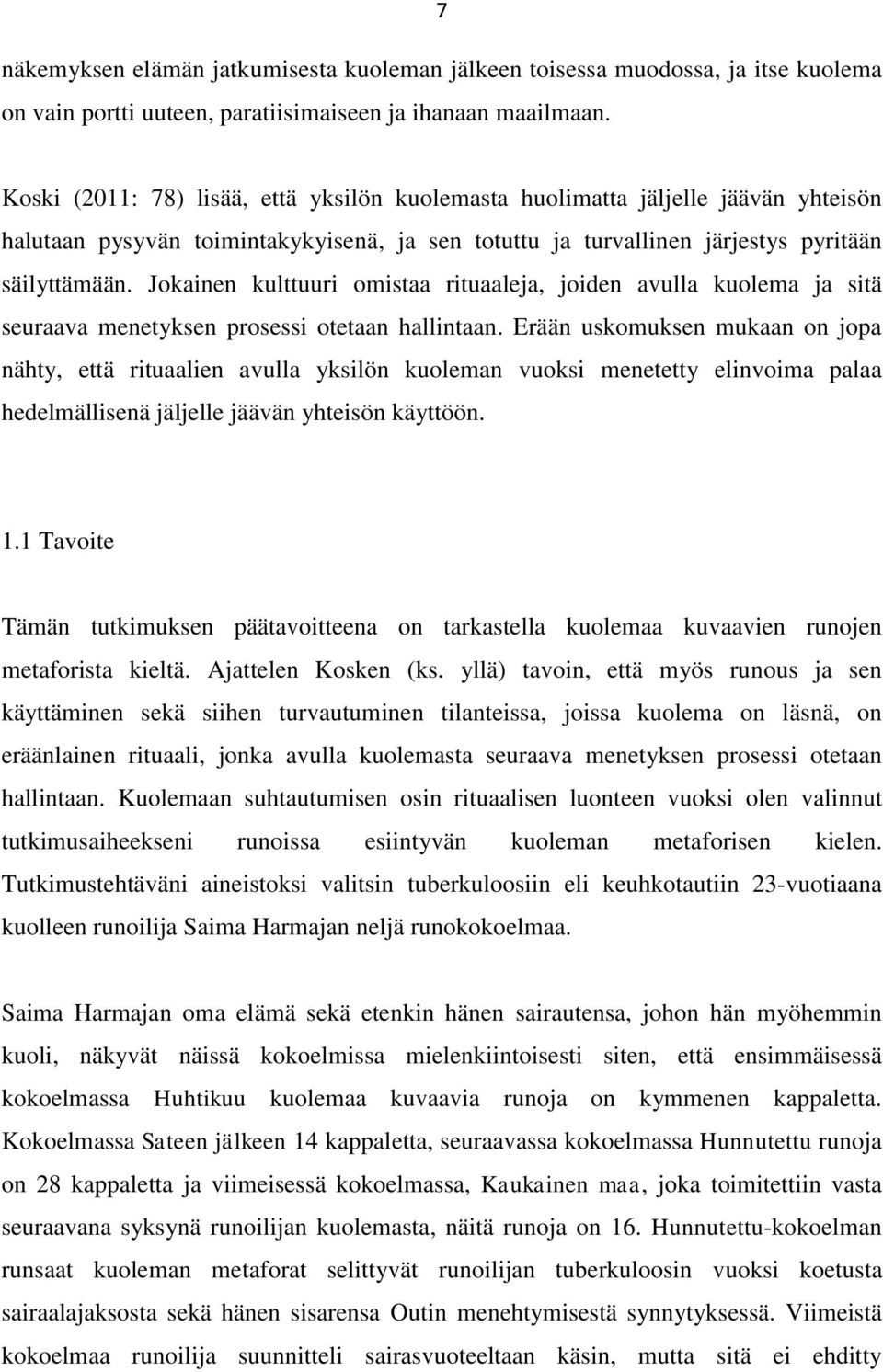 7

näkemyksen elämän jatkumisesta kuoleman jälkeen toisessa muodossa, ja itse kuolema on vain portti uuteen, paratiisimaiseen ja ihanaan maailmaan.

Koski (2011: 78) lisää, että yksilön kuolemasta huolimatta jäljelle jäävän yhteisön halutaan pysyvän toimintakykyisenä, ja sen totuttu ja turvallinen järjestys pyritään säilyttämään. Jokainen kulttuuri omistaa rituaaleja, joiden avulla kuolema ja sitä seuraava menetyksen prosessi otetaan hallintaan. Erään uskomuksen mukaan on jopa nähty, että rituaalien avulla yksilön kuoleman vuoksi menetetty elinvoima palaa hedelmällisenä jäljelle jäävän yhteisön käyttöön.

1.1 Tavoite

Tämän tutkimuksen päätavoitteena on tarkastella kuolemaa kuvaavien runojen metaforista kieltä. Ajattelen Kosken (ks. yllä) tavoin, että myös runous ja sen käyttäminen sekä siihen turvautuminen tilanteissa, joissa kuolema on läsnä, on eräänlainen rituaali, jonka avulla kuolemasta seuraava menetyksen prosessi otetaan hallintaan. Kuolemaan suhtautumisen osin rituaalisen luonteen vuoksi olen valinnut tutkimusaiheekseni runoissa esiintyvän kuoleman metaforisen kielen. Tutkimustehtäväni aineistoksi valitsin tuberkuloosiin eli keuhkotautiin 23-vuotiaana kuolleen runoilija Saima Harmajan neljä runokokoelmaa.

Saima Harmajan oma elämä sekä etenkin hänen sairautensa, johon hän myöhemmin kuoli, näkyvät näissä kokoelmissa mielenkiintoisesti siten, että ensimmäisessä kokoelmassa Huhtikuu kuolemaa kuvaavia runoja on kymmenen kappaletta. Kokoelmassa Sateen jälkeen 14 kappaletta, seuraavassa kokoelmassa Hunnutettu runoja on 28 kappaletta ja viimeisessä kokoelmassa, Kaukainen maa, joka toimitettiin vasta seuraavana syksynä runoilijan kuolemasta, näitä runoja on 16. Hunnutettu-kokoelman runsaat kuoleman metaforat selittyvät runoilijan tuberkuloosin vuoksi koetusta sairaalajaksosta sekä hänen sisarensa Outin menehtymisestä synnytyksessä. Viimeistä kokoelmaa runoilija suunnitteli sairasvuoteeltaan käsin, mutta sitä ei ehditty